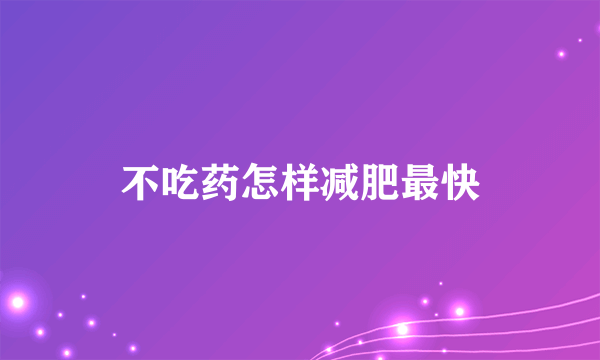 不吃药怎样减肥最快